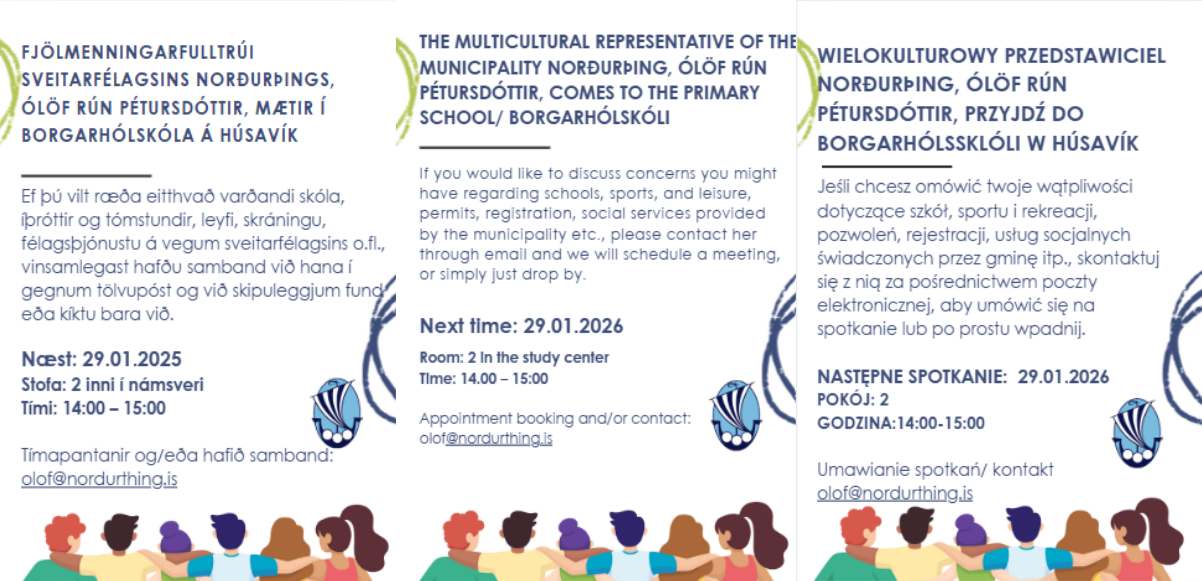 FJÖLMENNINGARFULLTRÚI SVEITARFÉLAGSINS NORÐURÞINGS, ÓLÖF RÚN PÉTURSDÓTTIR, MÆTIR Í BORGARHÓLSKÓLA Á HÚSAVÍK

Ef þú vilt ræða eitthvað varðandi skóla, íþróttir og tómstundir, leyfi, skráningu, félagsþjónustu á vegum sveitarfélagsins o.fl., vinsamlegast hafðu samband við hana í gegnum tölvupóst og við skipuleggjum fund eða kíktu bara við.

Næst: 29.01.2025
Stofa: 2 inni í námsveri
Tími: 14:00 – 15:00

Tímapantanir og/eða hafið samband: olof@nordurthing.is

THE MULTICULTURAL REPRESENTATIVE OF THE MUNICIPALITY NORÐURÞING, ÓLÖF RÚN PÉTURSDÓTTIR, COMES TO THE PRIMARY SCHOOL/ BORGARHÓLSKÓLI

If you would like to discuss concerns you might have regarding schools, sports, and leisure, permits, registration, social services provided by the municipality etc., please contact her through email and we will schedule a meeting, or simply just drop by.

Next time: 29.01.2026
Room: 2 In the study center
Time: 14.00 – 15:00

Appointment booking and/or contact: olof@nordurthing.is

WIELOKULTUROWY PRZEDSTAWICIEL NORÐURÞING, ÓLÖF RÚN PÉTURSDÓTTIR, PRZYJDŹ DO BORGARHÓLSSKLÓLI W HÚSAVÍK

Jeśli chcesz omówić twoje wątpliwości dotyczące szkół, sportu i rekreacji, pozwoleń, rejestracji, usług socjalnych świadczonych przez gminę itp., skontaktuj się z nią za pośrednictwem poczty elektronicznej, aby umówić się na spotkanie lub po prostu wpadnij.

NASTĘPNE SPOTKANIE: 29.01.2026
POKÓJ: 2
GODZINA:14:00-15:00

Umawianie spotkań/ kontakt
olof@nordurthing.is